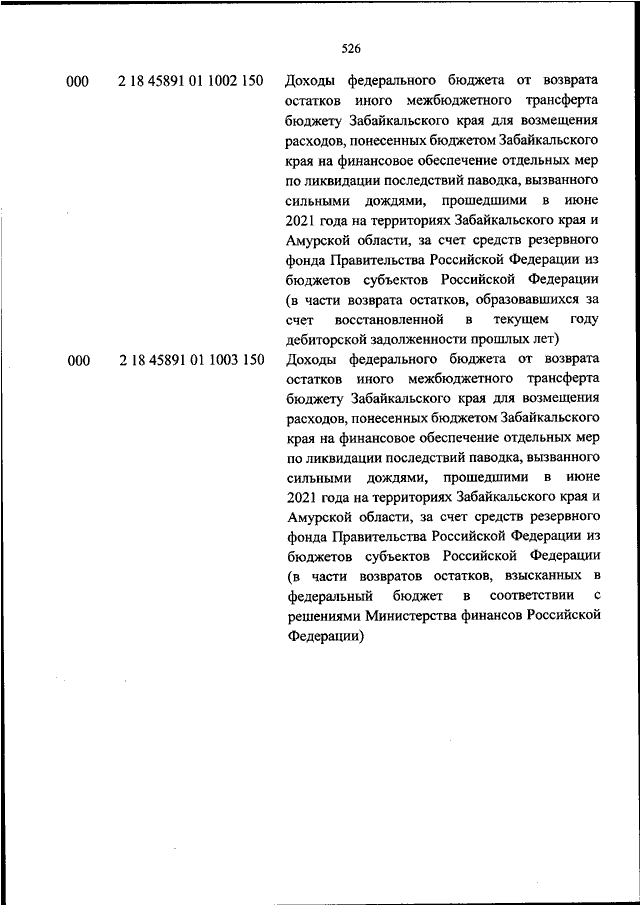 526

| | | |
|---|---|---|
| 000 | 2 18 45891 01 1002 150 | Доходы федерального бюджета от возврата остатков иного межбюджетного трансферта бюджету Забайкальского края для возмещения расходов, понесенных бюджетом Забайкальского края на финансовое обеспечение отдельных мер по ликвидации последствий паводка, вызванного сильными дождями, прошедшими в июне 2021 года на территориях Забайкальского края и Амурской области, за счет средств резервного фонда Правительства Российской Федерации из бюджетов субъектов Российской Федерации (в части возврата остатков, образовавшихся за счет восстановленной в текущем году дебиторской задолженности прошлых лет) |
| 000 | 2 18 45891 01 1003 150 | Доходы федерального бюджета от возврата остатков иного межбюджетного трансферта бюджету Забайкальского края для возмещения расходов, понесенных бюджетом Забайкальского края на финансовое обеспечение отдельных мер по ликвидации последствий паводка, вызванного сильными дождями, прошедшими в июне 2021 года на территориях Забайкальского края и Амурской области, за счет средств резервного фонда Правительства Российской Федерации из бюджетов субъектов Российской Федерации (в части возвратов остатков, взысканных в федеральный бюджет в соответствии с решениями Министерства финансов Российской Федерации) |